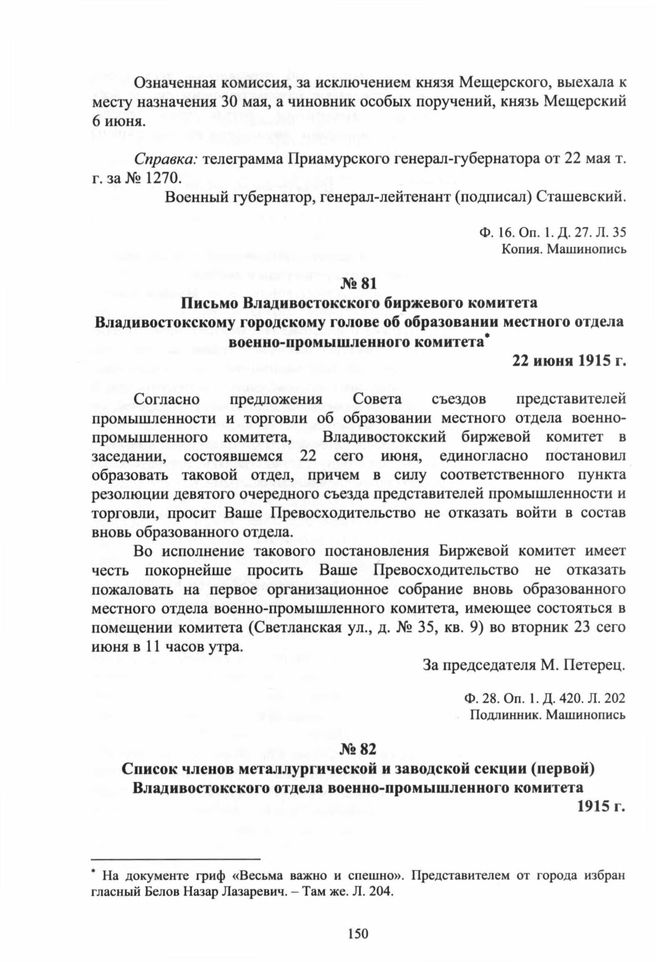 Означенная комиссия, за исключением князя Мещерского, выехала к месту назначения 30 мая, а чиновник особых поручений, князь Мещерский 6 июня.

Справка: телеграмма Приамурского генерал-губернатора от 22 мая т. г. за № 1270.

Военный губернатор, генерал-лейтенант (подписал) Сташевский.

Ф. 16. Оп. 1. Д. 27. Л. 35
Копия. Машинопись

№ 81
Письмо Владивостокского биржевого комитета Владивостокскому городскому голове об образовании местного отдела военно-промышленного комитета*

22 июня 1915 г.

Согласно предложения Совета съездов представителей промышленности и торговли об образовании местного отдела военно-промышленного комитета, Владивостокский биржевой комитет в заседании, состоявшемся 22 сего июня, единогласно постановил образовать таковой отдел, причем в силу соответственного пункта резолюции девятого очередного съезда представителей промышленности и торговли, просит Ваше Превосходительство не отказать войти в состав вновь образованного отдела.

Во исполнение такового постановления Биржевой комитет имеет честь покорнейше просить Ваше Превосходительство не отказать пожаловать на первое организационное собрание вновь образованного местного отдела военно-промышленного комитета, имеющее состояться в помещении комитета (Светланская ул., д. № 35, кв. 9) во вторник 23 сего июня в 11 часов утра.

За председателя М. Петерец.

Ф. 28. Оп. 1. Д. 420. Л. 202
Подлинник. Машинопись

№ 82
Список членов металлургической и заводской секции (первой) Владивостокского отдела военно-промышленного комитета

1915 г.

* На документе гриф «Весьма важно и спешно». Представителем от города избран гласный Белов Назар Лазаревич. – Там же. Л. 204.

150